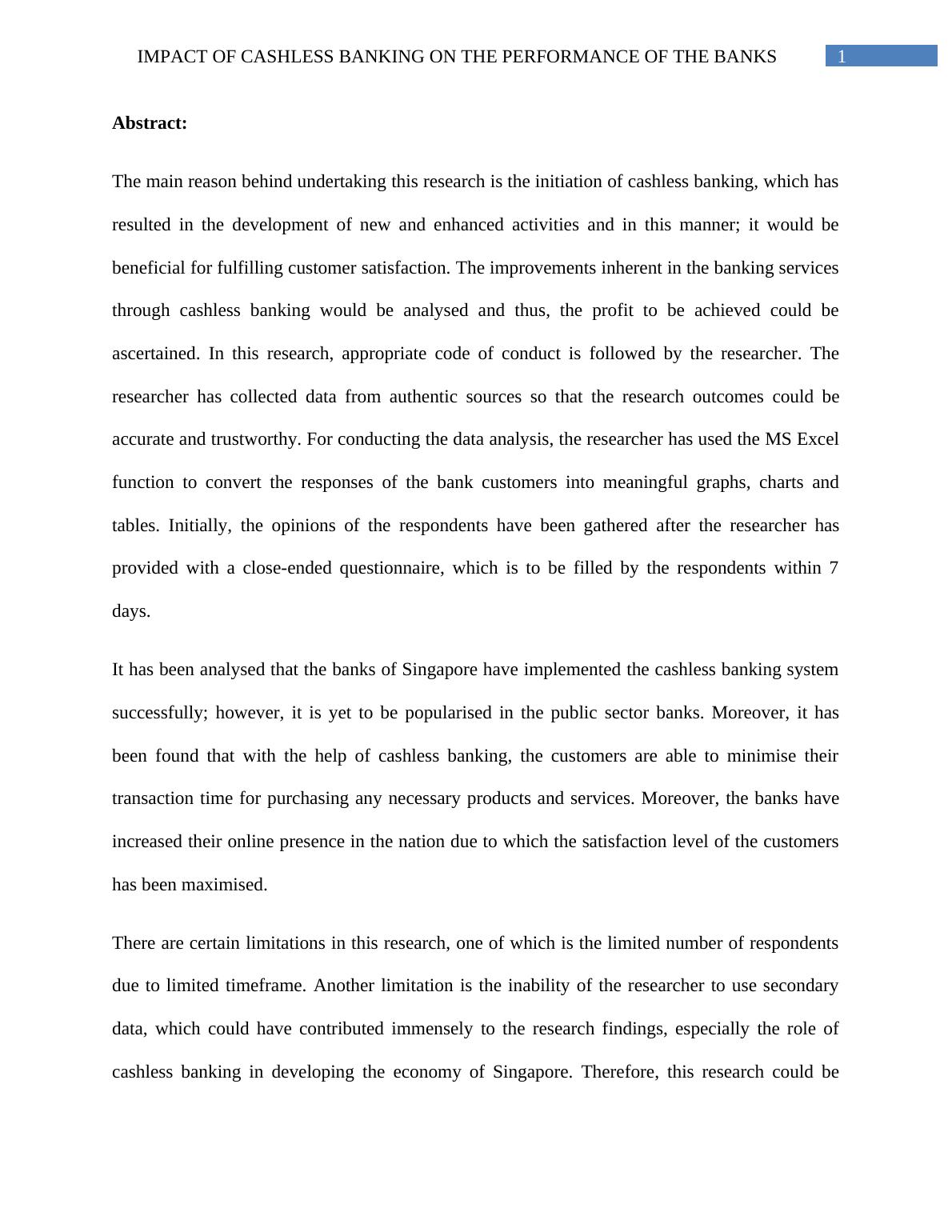 IMPACT OF CASHLESS BANKING ON THE PERFORMANCE OF THE BANKS 1

**Abstract:**

The main reason behind undertaking this research is the initiation of cashless banking, which has resulted in the development of new and enhanced activities and in this manner; it would be beneficial for fulfilling customer satisfaction. The improvements inherent in the banking services through cashless banking would be analysed and thus, the profit to be achieved could be ascertained. In this research, appropriate code of conduct is followed by the researcher. The researcher has collected data from authentic sources so that the research outcomes could be accurate and trustworthy. For conducting the data analysis, the researcher has used the MS Excel function to convert the responses of the bank customers into meaningful graphs, charts and tables. Initially, the opinions of the respondents have been gathered after the researcher has provided with a close-ended questionnaire, which is to be filled by the respondents within 7 days.

It has been analysed that the banks of Singapore have implemented the cashless banking system successfully; however, it is yet to be popularised in the public sector banks. Moreover, it has been found that with the help of cashless banking, the customers are able to minimise their transaction time for purchasing any necessary products and services. Moreover, the banks have increased their online presence in the nation due to which the satisfaction level of the customers has been maximised.

There are certain limitations in this research, one of which is the limited number of respondents due to limited timeframe. Another limitation is the inability of the researcher to use secondary data, which could have contributed immensely to the research findings, especially the role of cashless banking in developing the economy of Singapore. Therefore, this research could be